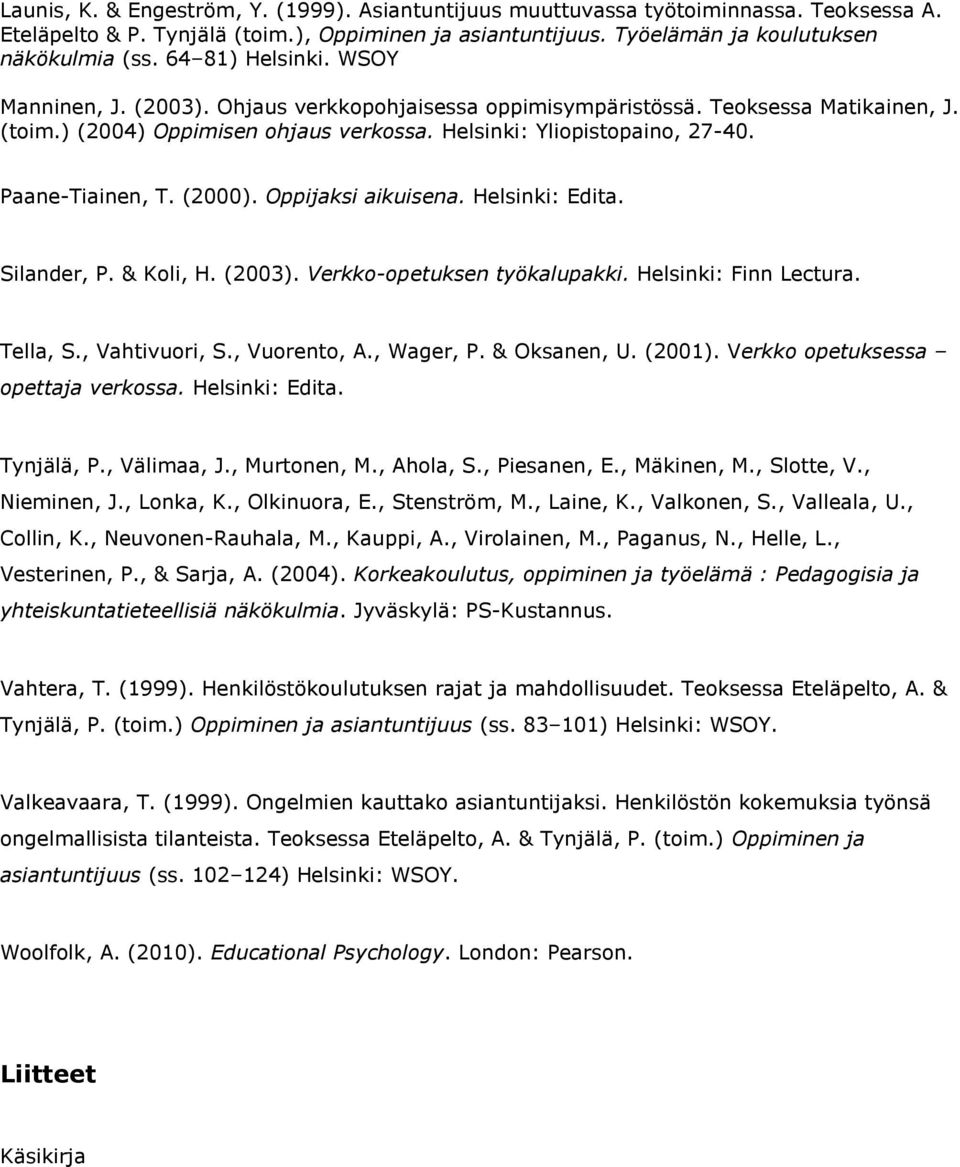 Launis, K. & Engeström, Y. (1999). Asiantuntijuus muuttuvassa työtoiminnassa. Teoksessa A. Eteläpelto & P. Tynjälä (toim.), Oppiminen ja asiantuntijuus. Työelämän ja koulutuksen näkökulmia (ss. 64–81) Helsinki. WSOY

Manninen, J. (2003). Ohjaus verkkopohjaisessa oppimisympäristössä. Teoksessa Matikainen, J. (toim.) (2004) Oppimisen ohjaus verkossa. Helsinki: Yliopistopaino, 27-40.

Paane-Tiainen, T. (2000). Oppijaksi aikuisena. Helsinki: Edita.

Silander, P. & Koli, H. (2003). Verkko-opetuksen työkalupakki. Helsinki: Finn Lectura.

Tella, S., Vahtivuori, S., Vuorento, A., Wager, P. & Oksanen, U. (2001). Verkko opetuksessa – opettaja verkossa. Helsinki: Edita.

Tynjälä, P., Välimaa, J., Murtonen, M., Ahola, S., Piesanen, E., Mäkinen, M., Slotte, V., Nieminen, J., Lonka, K., Olkinuora, E., Stenström, M., Laine, K., Valkonen, S., Valleala, U., Collin, K., Neuvonen-Rauhala, M., Kauppi, A., Virolainen, M., Paganus, N., Helle, L., Vesterinen, P., & Sarja, A. (2004). Korkeakoulutus, oppiminen ja työelämä : Pedagogisia ja yhteiskuntatieteellisiä näkökulmia. Jyväskylä: PS-Kustannus.

Vahtera, T. (1999). Henkilöstökoulutuksen rajat ja mahdollisuudet. Teoksessa Eteläpelto, A. & Tynjälä, P. (toim.) Oppiminen ja asiantuntijuus (ss. 83–101) Helsinki: WSOY.

Valkeavaara, T. (1999). Ongelmien kauttako asiantuntijaksi. Henkilöstön kokemuksia työnsä ongelmallisista tilanteista. Teoksessa Eteläpelto, A. & Tynjälä, P. (toim.) Oppiminen ja asiantuntijuus (ss. 102–124) Helsinki: WSOY.

Woolfolk, A. (2010). Educational Psychology. London: Pearson.

Liitteet

Käsikirja